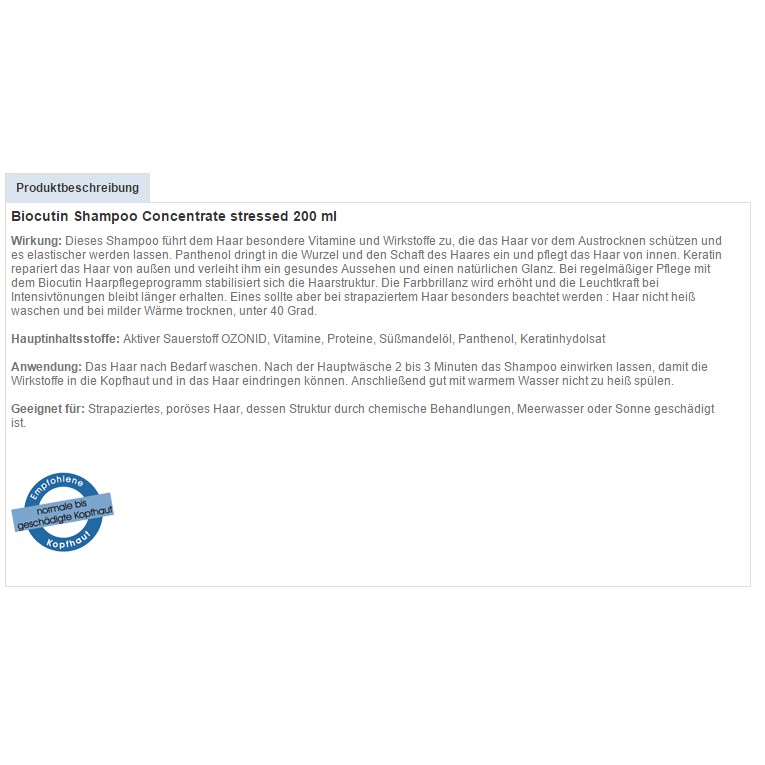 Produktbeschreibung

Biocutin Shampoo Concentrate stressed 200 ml

Wirkung: Dieses Shampoo führt dem Haar besondere Vitamine und Wirkstoffe zu, die das Haar vor dem Austrocknen schützen und es elastischer werden lassen. Panthenol dringt in die Wurzel und den Schaft des Haares ein und pflegt das Haar von innen. Keratin repariert das Haar von außen und verleiht ihm ein gesundes Aussehen und einen natürlichen Glanz. Bei regelmäßiger Pflege mit dem Biocutin Haarpflegeprogramm stabilisiert sich die Haarstruktur. Die Farbbrillanz wird erhöht und die Leuchtkraft bei Intensivtönungen bleibt länger erhalten. Eines sollte aber bei strapaziertem Haar besonders beachtet werden : Haar nicht heiß waschen und bei milder Wärme trocknen, unter 40 Grad.

Hauptinhaltsstoffe: Aktiver Sauerstoff OZONID, Vitamine, Proteine, Süßmandelöl, Panthenol, Keratinhydolsat

Anwendung: Das Haar nach Bedarf waschen. Nach der Hauptwäsche 2 bis 3 Minuten das Shampoo einwirken lassen, damit die Wirkstoffe in die Kopfhaut und in das Haar eindringen können. Anschließend gut mit warmem Wasser nicht zu heiß spülen.

Geeignet für: Strapaziertes, poröses Haar, dessen Struktur durch chemische Behandlungen, Meerwasser oder Sonne geschädigt ist.

Empfohlene
normale bis geschädigte Kopfhaut
Kopfhaut